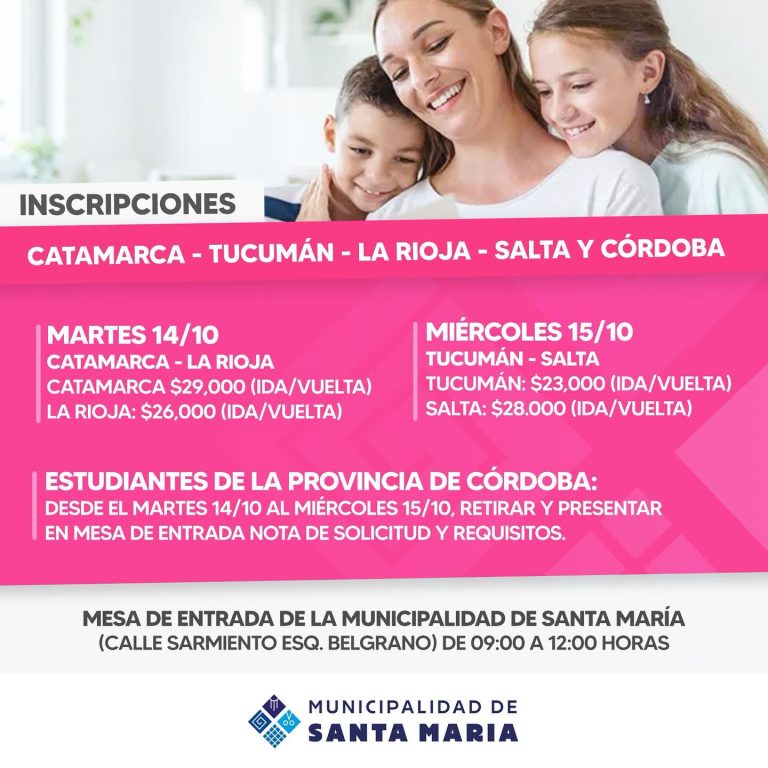 INSCRIPCIONES

CATAMARCA - TUCUMÁN - LA RIOJA - SALTA Y CÓRDOBA

MARTES 14/10
CATAMARCA - LA RIOJA
CATAMARCA $29,000 (IDA/VUELTA)
LA RIOJA: $26,000 (IDA/VUELTA)

MIÉRCOLES 15/10
TUCUMÁN - SALTA
TUCUMÁN: $23,000 (IDA/VUELTA)
SALTA: $28.000 (IDA/VUELTA)

ESTUDIANTES DE LA PROVINCIA DE CÓRDOBA:
DESDE EL MARTES 14/10 AL MIÉRCOLES 15/10, RETIRAR Y PRESENTAR EN MESA DE ENTRADA NOTA DE SOLICITUD Y REQUISITOS.

MESA DE ENTRADA DE LA MUNICIPALIDAD DE SANTA MARÍA
(CALLE SARMIENTO ESQ. BELGRANO) DE 09:00 A 12:00 HORAS

MUNICIPALIDAD DE
SANTA MARIA